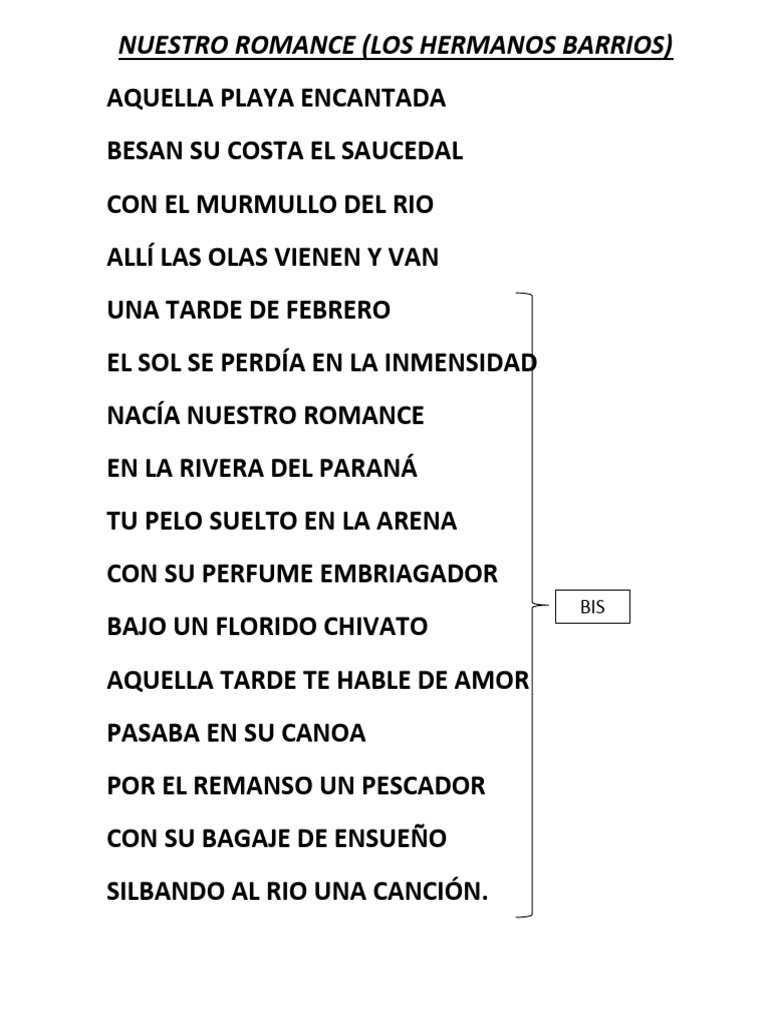 NUESTRO ROMANCE (LOS HERMANOS BARRIOS)

AQUELLA PLAYA ENCANTADA

BESAN SU COSTA EL SAUCEDAL

CON EL MURMULLO DEL RIO

ALLÍ LAS OLAS VIENEN Y VAN

UNA TARDE DE FEBRERO

EL SOL SE PERDÍA EN LA INMENSIDAD

NACÍA NUESTRO ROMANCE

EN LA RIVERA DEL PARANÁ

TU PELO SUELTO EN LA ARENA

CON SU PERFUME EMBRIAGADOR

BAJO UN FLORIDO CHIVATO

AQUELLA TARDE TE HABLE DE AMOR

PASABA EN SU CANOA

POR EL REMANSO UN PESCADOR

CON SU BAGAJE DE ENSUEÑO

SILBANDO AL RIO UNA CANCIÓN.

BIS